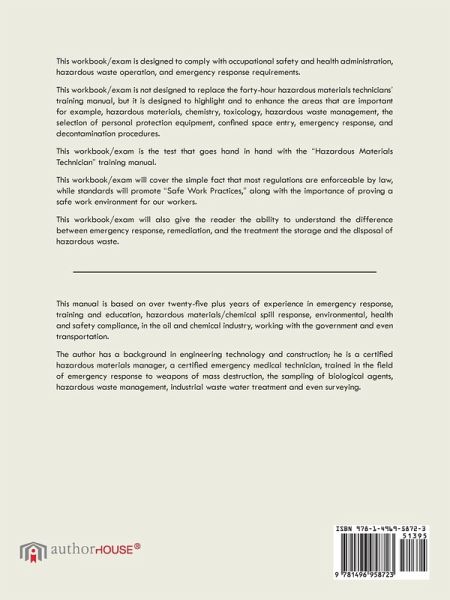 This workbook/exam is designed to comply with occupational safety and health administration, hazardous waste operation, and emergency response requirements.

This workbook/exam is not designed to replace the forty-hour hazardous materials technicians' training manual, but it is designed to highlight and to enhance the areas that are important for example, hazardous materials, chemistry, toxicology, hazardous waste management, the selection of personal protection equipment, confined space entry, emergency response, and decontamination procedures.

This workbook/exam is the test that goes hand in hand with the "Hazardous Materials Technician" training manual.

This workbook/exam will cover the simple fact that most regulations are enforceable by law, while standards will promote "Safe Work Practices," along with the importance of proving a safe work environment for our workers.

This workbook/exam will also give the reader the ability to understand the difference between emergency response, remediation, and the treatment the storage and the disposal of hazardous waste.

This manual is based on over twenty-five plus years of experience in emergency response, training and education, hazardous materials/chemical spill response, environmental, health and safety compliance, in the oil and chemical industry, working with the government and even transportation.

The author has a background in engineering technology and construction; he is a certified hazardous materials manager, a certified emergency medical technician, trained in the field of emergency response to weapons of mass destruction, the sampling of biological agents, hazardous waste management, industrial waste water treatment and even surveying.

authorHOUSE®

ISBN 978-1-4969-5872-3
51395
9 781496 958723